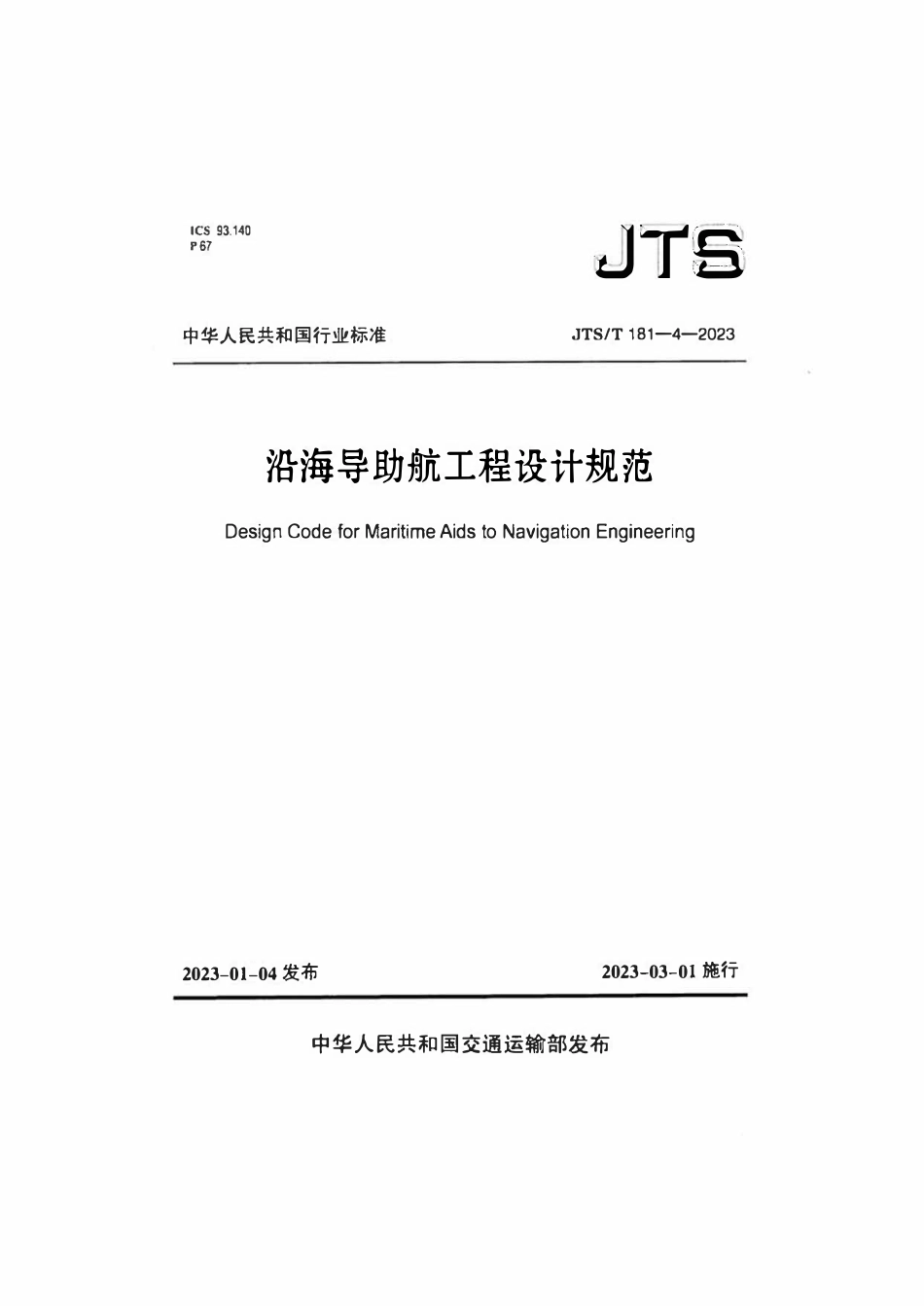 ICS 93.140
P 67

JTS

中华人民共和国行业标准

JTS/T 181—4—2023

沿海导助航工程设计规范

Design Code for Maritime Aids to Navigation Engineering

2023-01-04 发布

2023-03-01 施行

中华人民共和国交通运输部发布